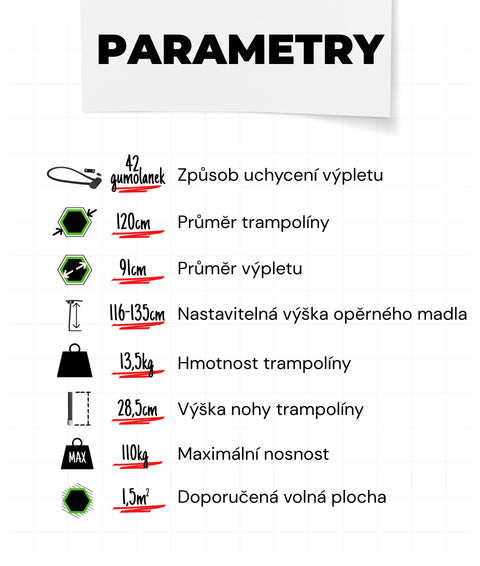 PARAMETRY

42 gumolanek Způsob uchycení výpletu

120cm Průměr trampolíny

91cm Průměr výpletu

116-135cm Nastavitelná výška opěrného madla

13,5kg Hmotnost trampolíny

28,5cm Výška nohy trampolíny

MAX 110kg Maximální nosnost

$1,5m^2$ Doporučená volná plocha